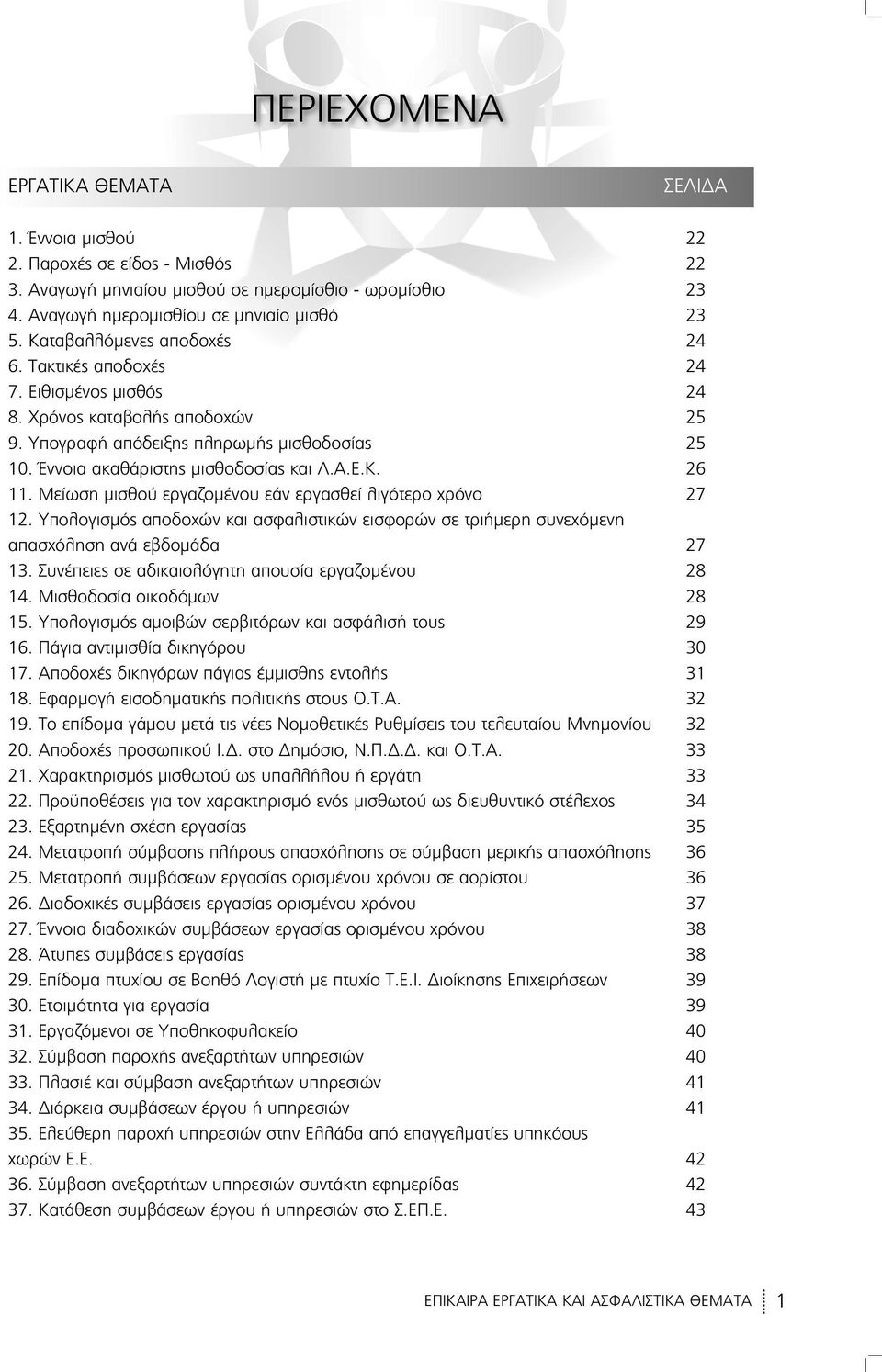 ΠΕΡΙΕΧΟΜΕΝΑ

ΕΡΓΑΤΙΚΑ ΘΕΜΑΤΑ ΣΕΛΙΔΑ

1. Έννοια μισθού 22
2. Παροχές σε είδος - Μισθός 22
3. Αναγωγή μηνιαίου μισθού σε ημερομίσθιο - ωρομίσθιο 23
4. Αναγωγή ημερομισθίου σε μηνιαίο μισθό 23
5. Καταβαλλόμενες αποδοχές 24
6. Τακτικές αποδοχές 24
7. Ειθισμένος μισθός 24
8. Χρόνος καταβολής αποδοχών 25
9. Υπογραφή απόδειξης πληρωμής μισθοδοσίας 25
10. Έννοια ακαθάριστης μισθοδοσίας και Λ.Α.Ε.Κ. 26
11. Μείωση μισθού εργαζομένου εάν εργασθεί λιγότερο χρόνο 27
12. Υπολογισμός αποδοχών και ασφαλιστικών εισφορών σε τριήμερη συνεχόμενη απασχόληση ανά εβδομάδα 27
13. Συνέπειες σε αδικαιολόγητη απουσία εργαζομένου 28
14. Μισθοδοσία οικοδόμων 28
15. Υπολογισμός αμοιβών σερβιτόρων και ασφάλισή τους 29
16. Πάγια αντιμισθία δικηγόρου 30
17. Αποδοχές δικηγόρων πάγιας έμμισθης εντολής 31
18. Εφαρμογή εισοδηματικής πολιτικής στους Ο.Τ.Α. 32
19. Το επίδομα γάμου μετά τις νέες Νομοθετικές Ρυθμίσεις του τελευταίου Μνημονίου 32
20. Αποδοχές προσωπικού Ι.Δ. στο Δημόσιο, Ν.Π.Δ.Δ. και Ο.Τ.Α. 33
21. Χαρακτηρισμός μισθωτού ως υπαλλήλου ή εργάτη 33
22. Προϋποθέσεις για τον χαρακτηρισμό ενός μισθωτού ως διευθυντικό στέλεχος 34
23. Εξαρτημένη σχέση εργασίας 35
24. Μετατροπή σύμβασης πλήρους απασχόλησης σε σύμβαση μερικής απασχόλησης 36
25. Μετατροπή συμβάσεων εργασίας ορισμένου χρόνου σε αορίστου 36
26. Διαδοχικές συμβάσεις εργασίας ορισμένου χρόνου 37
27. Έννοια διαδοχικών συμβάσεων εργασίας ορισμένου χρόνου 38
28. Άτυπες συμβάσεις εργασίας 38
29. Επίδομα πτυχίου σε Βοηθό Λογιστή με πτυχίο Τ.Ε.Ι. Διοίκησης Επιχειρήσεων 39
30. Ετοιμότητα για εργασία 39
31. Εργαζόμενοι σε Υποθηκοφυλακείο 40
32. Σύμβαση παροχής ανεξαρτήτων υπηρεσιών 40
33. Πλασιέ και σύμβαση ανεξαρτήτων υπηρεσιών 41
34. Διάρκεια συμβάσεων έργου ή υπηρεσιών 41
35. Ελεύθερη παροχή υπηρεσιών στην Ελλάδα από επαγγελματίες υπηκόους χωρών Ε.Ε. 42
36. Σύμβαση ανεξαρτήτων υπηρεσιών συντάκτη εφημερίδας 42
37. Κατάθεση συμβάσεων έργου ή υπηρεσιών στο Σ.ΕΠ.Ε. 43

ΕΠΙΚΑΙΡΑ ΕΡΓΑΤΙΚΑ ΚΑΙ ΑΣΦΑΛΙΣΤΙΚΑ ΘΕΜΑΤΑ 1